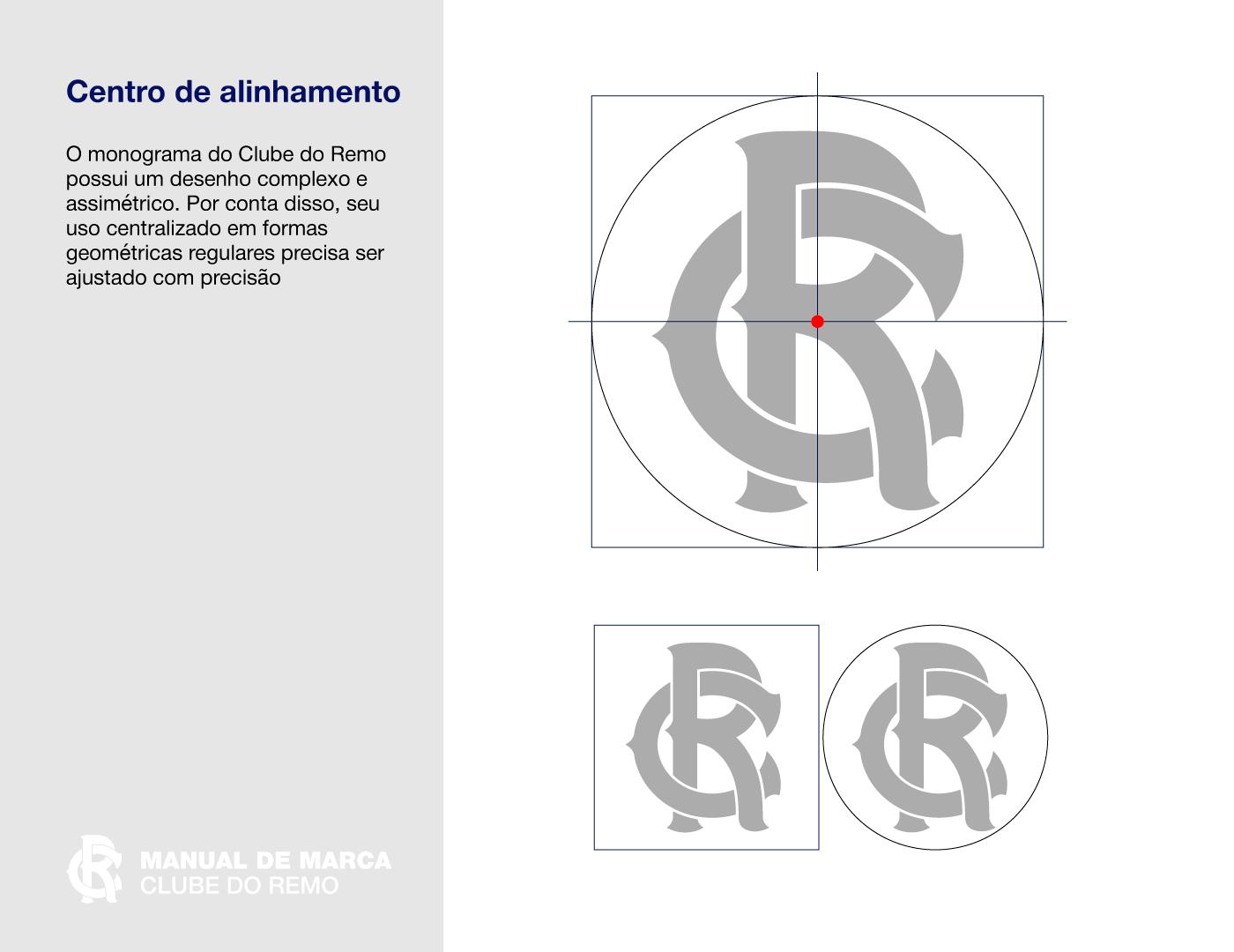 Centro de alinhamento

O monograma do Clube do Remo possui um desenho complexo e assimétrico. Por conta disso, seu uso centralizado em formas geométricas regulares precisa ser ajustado com precisão

MANUAL DE MARCA
CLUBE DO REMO